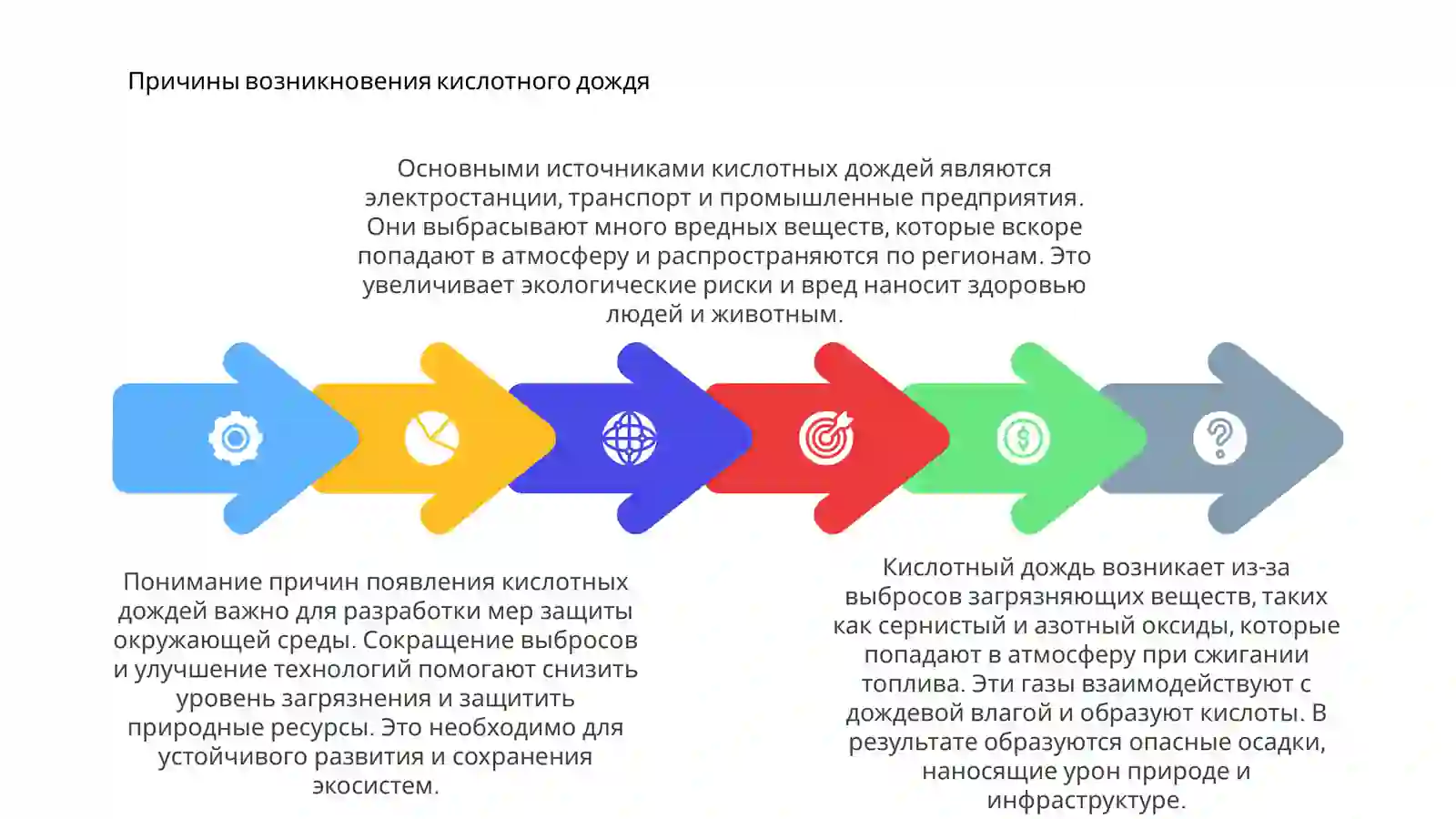 Причины возникновения кислотного дождя

Основными источниками кислотных дождей являются электростанции, транспорт и промышленные предприятия. Они выбрасывают много вредных веществ, которые вскоре попадают в атмосферу и распространяются по регионам. Это увеличивает экологические риски и вред наносит здоровью людей и животным.

Понимание причин появления кислотных дождей важно для разработки мер защиты окружающей среды. Сокращение выбросов и улучшение технологий помогают снизить уровень загрязнения и защитить природные ресурсы. Это необходимо для устойчивого развития и сохранения экосистем.

Кислотный дождь возникает из-за выбросов загрязняющих веществ, таких как сернистый и азотный оксиды, которые попадают в атмосферу при сжигании топлива. Эти газы взаимодействуют с дождевой влагой и образуют кислоты. В результате образуются опасные осадки, наносящие урон природе и инфраструктуре.